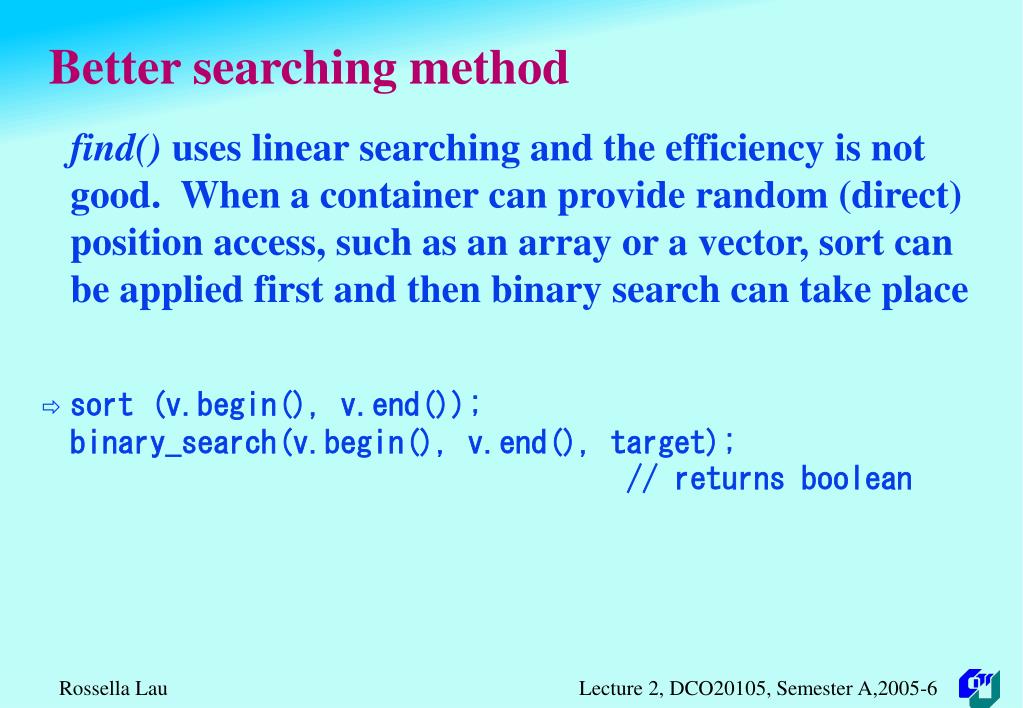 Better searching method

find() uses linear searching and the efficiency is not good. When a container can provide random (direct) position access, such as an array or a vector, sort can be applied first and then binary search can take place

⇨ sort (v.begin(), v.end());
binary_search(v.begin(), v.end(), target);
// returns boolean

Rossella Lau

Lecture 2, DCO20105, Semester A,2005-6